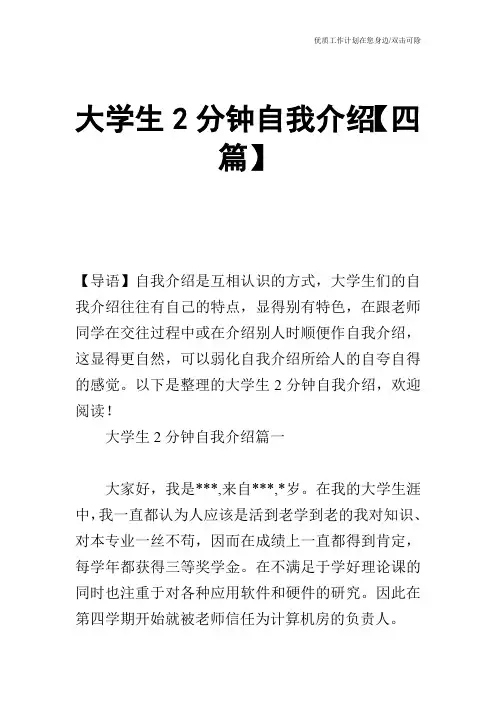 优质工作计划在您身边/双击可除

大学生 2 分钟自我介绍【四篇】

【导语】自我介绍是互相认识的方式，大学生们的自我介绍往往有自己的特点，显得别有特色，在跟老师同学在交往过程中或在介绍别人时顺便作自我介绍，这显得更自然，可以弱化自我介绍所给人的自夸自得的感觉。以下是整理的大学生 2 分钟自我介绍，欢迎阅读！

大学生 2 分钟自我介绍篇一

大家好，我是***,来自***,*岁。在我的大学生涯中，我一直都认为人应该是活到老学到老的我对知识、对本专业一丝不苟，因而在成绩上一直都得到肯定，每学年都获得三等奖学金。在不满足于学好理论课的同时也注重于对各种应用软件和硬件的研究。因此在第四学期开始就被老师信任为计算机房的负责人。